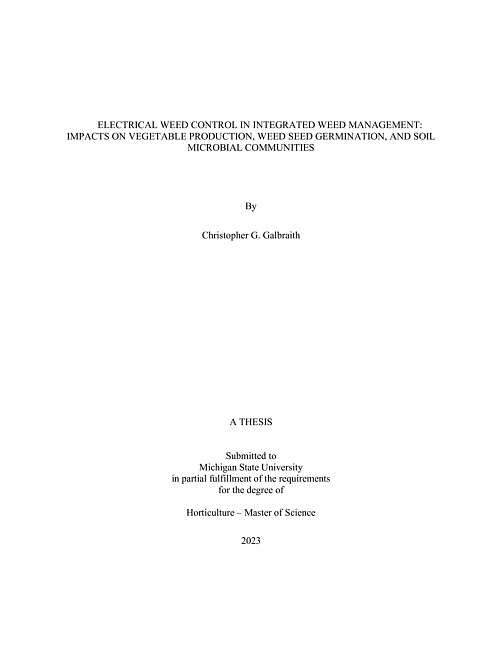 ELECTRICAL WEED CONTROL IN INTEGRATED WEED MANAGEMENT: IMPACTS ON VEGETABLE PRODUCTION, WEED SEED GERMINATION, AND SOIL MICROBIAL COMMUNITIES

By

Christopher G. Galbraith

A THESIS

Submitted to
Michigan State University
in partial fulfillment of the requirements
for the degree of

Horticulture – Master of Science

2023